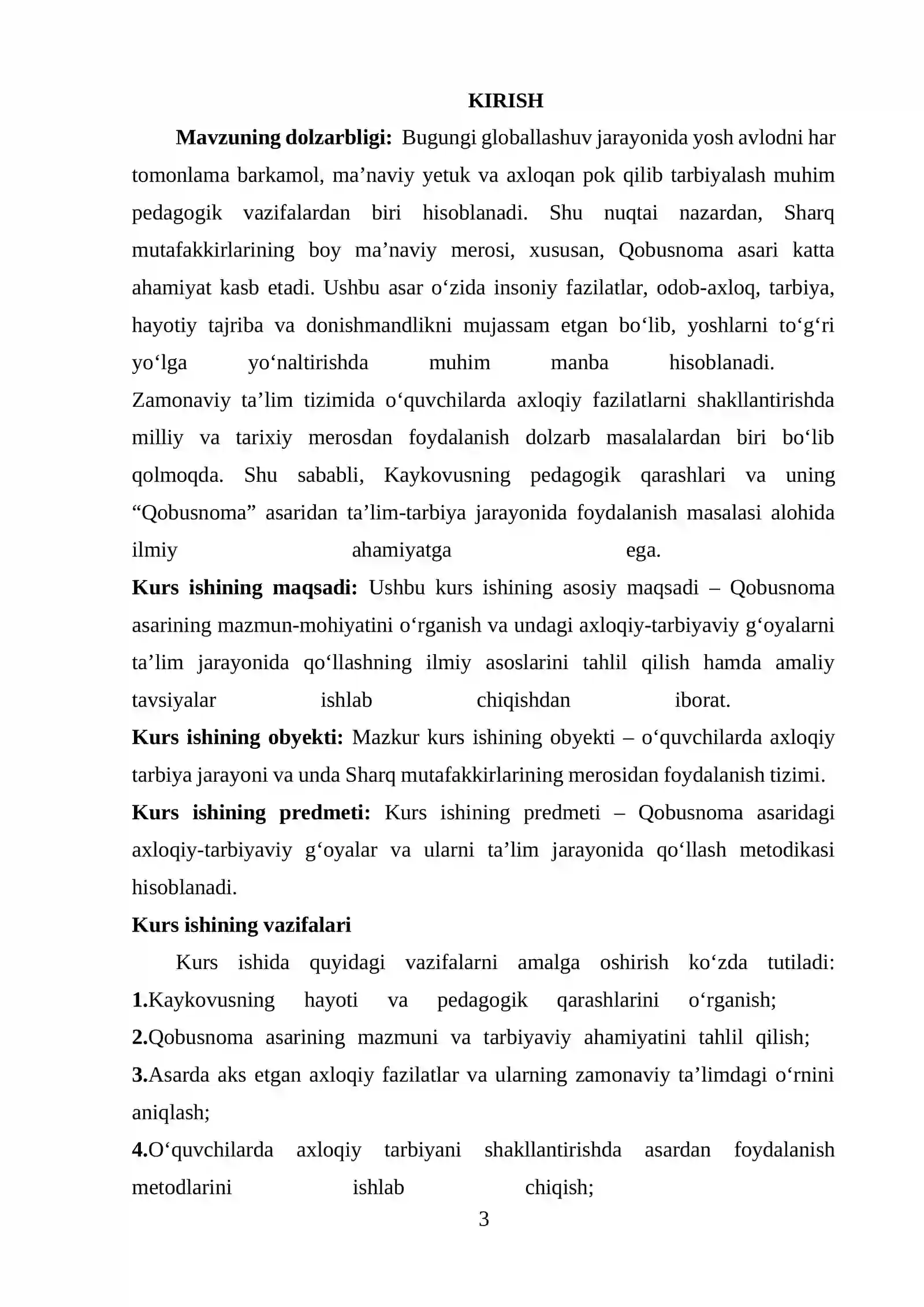 KIRISH

Mavzuning dolzarbligi: Bugungi globallashuv jarayonida yosh avlodni har tomonlama barkamol, ma'naviy yetuk va axloqan pok qilib tarbiyalash muhim pedagogik vazifalardan biri hisoblanadi. Shu nuqtai nazardan, Sharq mutafakkirlarining boy ma'naviy merosi, xususan, Qobusnoma asari katta ahamiyat kasb etadi. Ushbu asar o'zida insoniy fazilatlar, odob-axloq, tarbiya, hayotiy tajriba va donishmandlikni mujassam etgan bo'lib, yoshlarni to'g'ri yo'lga yo'naltirishda muhim manba hisoblanadi.

Zamonaviy ta'lim tizimida o'quvchilarda axloqiy fazilatlarni shakllantirishda milliy va tarixiy merosdan foydalanish dolzarb masalalardan biri bo'lib qolmoqda. Shu sababli, Kaykovusning pedagogik qarashlari va uning "Qobusnoma" asaridan ta'lim-tarbiya jarayonida foydalanish masalasi alohida ilmiy ahamiyatga ega.

Kurs ishining maqsadi: Ushbu kurs ishining asosiy maqsadi – Qobusnoma asarining mazmun-mohiyatini o'rganish va undagi axloqiy-tarbiyaviy g'oyalarni ta'lim jarayonida qo'llashning ilmiy asoslarini tahlil qilish hamda amaliy tavsiyalar ishlab chiqishdan iborat.

Kurs ishining obyekti: Mazkur kurs ishining obyekti – o'quvchilarda axloqiy tarbiya jarayoni va unda Sharq mutafakkirlarining merosidan foydalanish tizimi.

Kurs ishining predmeti: Kurs ishining predmeti – Qobusnoma asaridagi axloqiy-tarbiyaviy g'oyalar va ularni ta'lim jarayonida qo'llash metodikasi hisoblanadi.

Kurs ishining vazifalari

Kurs ishida quyidagi vazifalarni amalga oshirish ko'zda tutiladi:
1.Kaykovusning hayoti va pedagogik qarashlarini o'rganish;
2.Qobusnoma asarining mazmuni va tarbiyaviy ahamiyatini tahlil qilish;
3.Asarda aks etgan axloqiy fazilatlar va ularning zamonaviy ta'limdagi o'rnini aniqlash;
4.O'quvchilarda axloqiy tarbiyani shakllantirishda asardan foydalanish metodlarini ishlab chiqish;

3